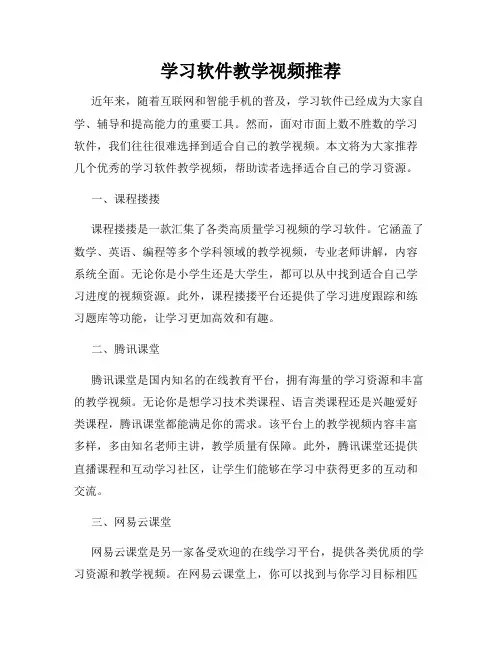 学习软件教学视频推荐

近年来，随着互联网和智能手机的普及，学习软件已经成为大家自学、辅导和提高能力的重要工具。然而，面对市面上数不胜数的学习软件，我们往往很难选择到适合自己的教学视频。本文将为大家推荐几个优秀的学习软件教学视频，帮助读者选择适合自己的学习资源。

一、课程搂搂

课程搂搂是一款汇集了各类高质量学习视频的学习软件。它涵盖了数学、英语、编程等多个学科领域的教学视频，专业老师讲解，内容系统全面。无论你是小学生还是大学生，都可以从中找到适合自己学习进度的视频资源。此外，课程搂搂平台还提供了学习进度跟踪和练习题库等功能，让学习更加高效和有趣。

二、腾讯课堂

腾讯课堂是国内知名的在线教育平台，拥有海量的学习资源和丰富的教学视频。无论你是想学习技术类课程、语言类课程还是兴趣爱好类课程，腾讯课堂都能满足你的需求。该平台上的教学视频内容丰富多样，多由知名老师主讲，教学质量有保障。此外，腾讯课堂还提供直播课程和互动学习社区，让学生们能够在学习中获得更多的互动和交流。

三、网易云课堂

网易云课堂是另一家备受欢迎的在线学习平台，提供各类优质的学习资源和教学视频。在网易云课堂上，你可以找到与你学习目标相匹